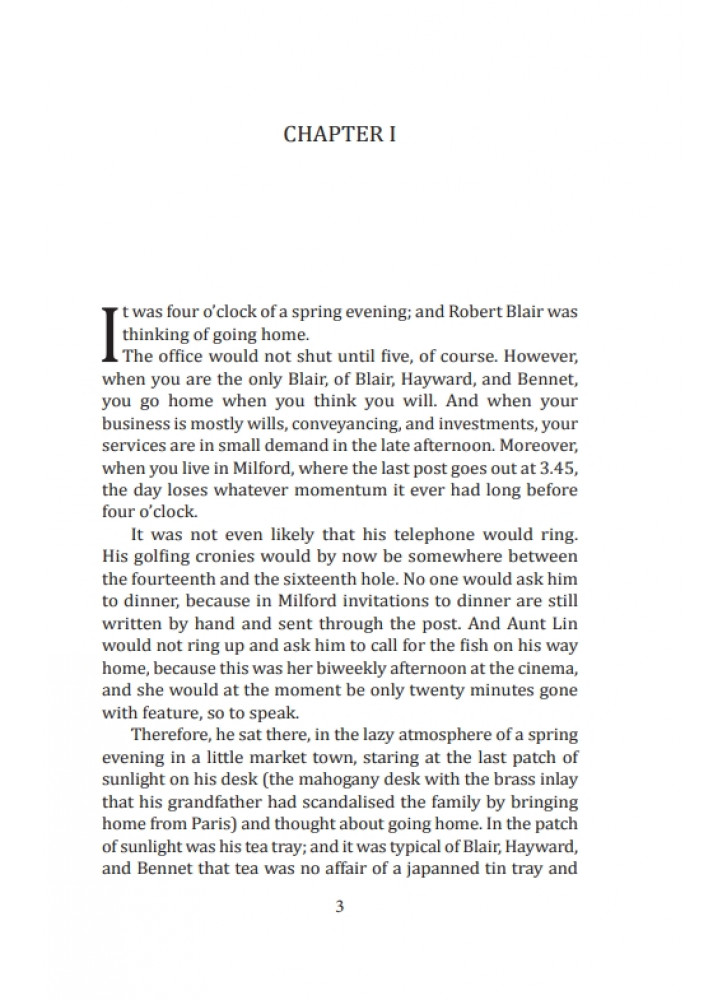 CHAPTER I

It was four o'clock of a spring evening; and Robert Blair was thinking of going home.

The office would not shut until five, of course. However, when you are the only Blair, of Blair, Hayward, and Bennet, you go home when you think you will. And when your business is mostly wills, conveyancing, and investments, your services are in small demand in the late afternoon. Moreover, when you live in Milford, where the last post goes out at 3.45, the day loses whatever momentum it ever had long before four o'clock.

It was not even likely that his telephone would ring. His golfing cronies would by now be somewhere between the fourteenth and the sixteenth hole. No one would ask him to dinner, because in Milford invitations to dinner are still written by hand and sent through the post. And Aunt Lin would not ring up and ask him to call for the fish on his way home, because this was her biweekly afternoon at the cinema, and she would at the moment be only twenty minutes gone with feature, so to speak.

Therefore, he sat there, in the lazy atmosphere of a spring evening in a little market town, staring at the last patch of sunlight on his desk (the mahogany desk with the brass inlay that his grandfather had scandalised the family by bringing home from Paris) and thought about going home. In the patch of sunlight was his tea tray; and it was typical of Blair, Hayward, and Bennet that tea was no affair of a japanned tin tray and

3